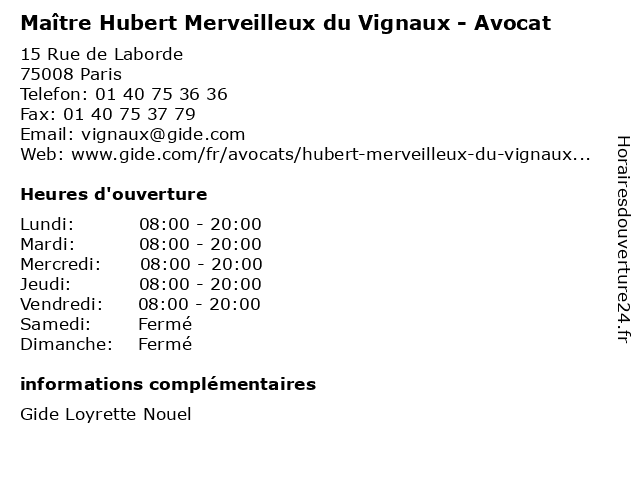 Maître Hubert Merveilleux du Vignaux - Avocat

15 Rue de Laborde
75008 Paris
Telefon: 01 40 75 36 36
Fax: 01 40 75 37 79
Email: vignaux@gide.com
Web: www.gide.com/fr/avocats/hubert-merveilleux-du-vignaux...

Heures d'ouverture

Lundi: 08:00 - 20:00
Mardi: 08:00 - 20:00
Mercredi: 08:00 - 20:00
Jeudi: 08:00 - 20:00
Vendredi: 08:00 - 20:00
Samedi: Fermé
Dimanche: Fermé

informations complémentaires

Gide Loyrette Nouel

Horairesdouverture24.fr